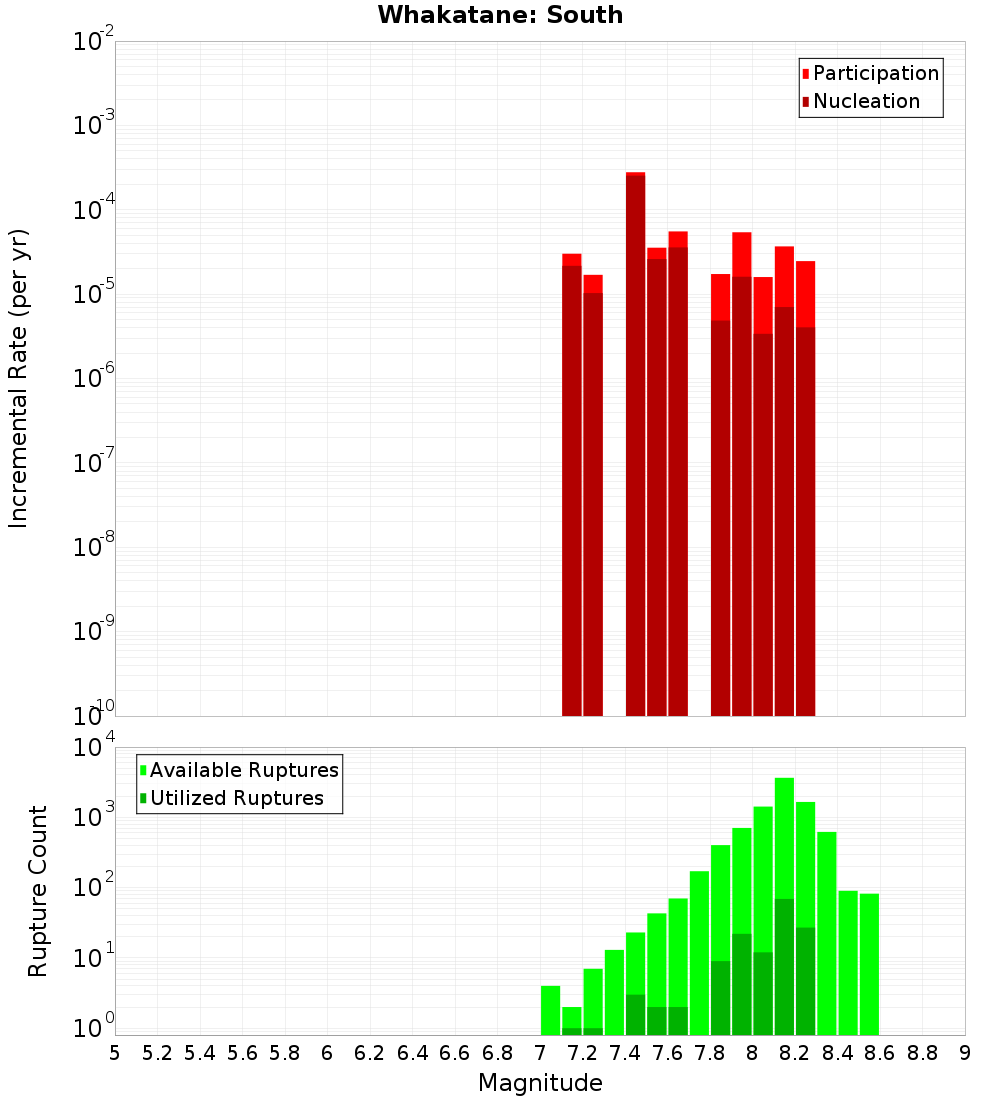 Whakatane: South

Participation
Nucleation

Incremental Rate (per yr)

$10^{-2}$
$10^{-3}$
$10^{-4}$
$10^{-5}$
$10^{-6}$
$10^{-7}$
$10^{-8}$
$10^{-9}$
$10^{-10}$

Available Ruptures
Utilized Ruptures

Rupture Count

$10^{4}$
$10^{3}$
$10^{2}$
$10^{1}$
$10^{0}$

5 5.2 5.4 5.6 5.8 6 6.2 6.4 6.6 6.8 7 7.2 7.4 7.6 7.8 8 8.2 8.4 8.6 8.8 9

Magnitude